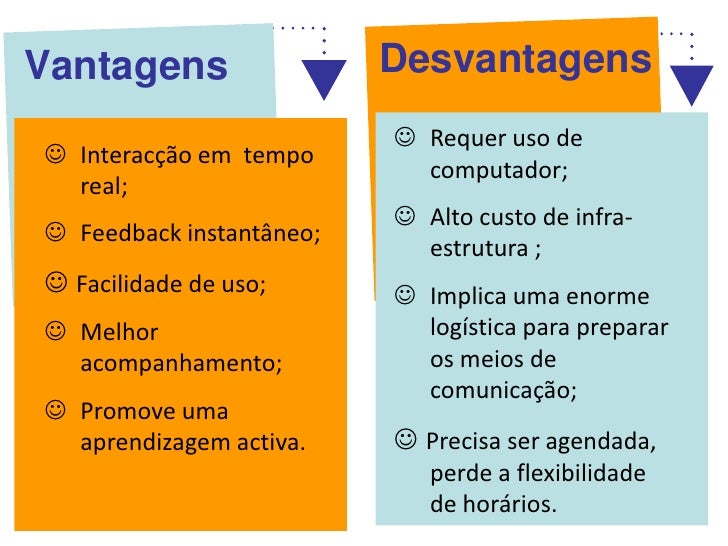 Vantagens

☺ Interacção em tempo real;

☺ Feedback instantâneo;

☺ Facilidade de uso;

☺ Melhor acompanhamento;

☺ Promove uma aprendizagem activa.

Desvantagens

☺ Requer uso de computador;

☺ Alto custo de infra-estrutura ;

☺ Implica uma enorme logística para preparar os meios de comunicação;

☺ Precisa ser agendada, perde a flexibilidade de horários.